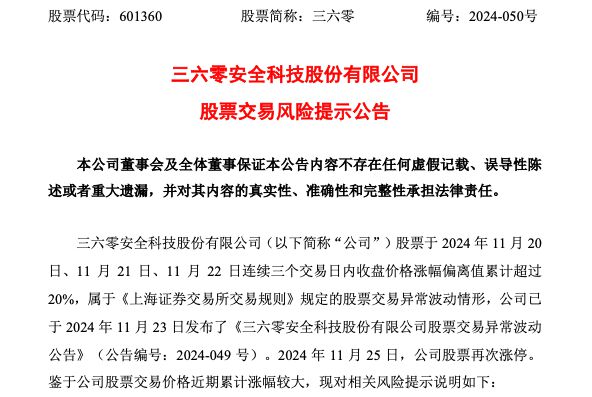 股票代码：601360　　　　股票简称：三六零　　　　编号：2024-050号

三六零安全科技股份有限公司
股票交易风险提示公告

本公司董事会及全体董事保证本公告内容不存在任何虚假记载、误导性陈述或者重大遗漏，并对其内容的真实性、准确性和完整性承担法律责任。

三六零安全科技股份有限公司（以下简称“公司”）股票于 2024 年 11 月 20 日、11 月 21 日、11 月 22 日连续三个交易日内收盘价格涨幅偏离值累计超过 20%，属于《上海证券交易所交易规则》规定的股票交易异常波动情形，公司已于 2024 年 11 月 23 日发布了《三六零安全科技股份有限公司股票交易异常波动公告》（公告编号：2024-049 号）。2024 年 11 月 25 日，公司股票再次涨停。鉴于公司股票交易价格近期累计涨幅较大，现对相关风险提示说明如下：